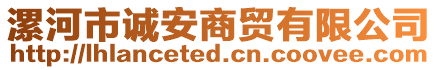 漯河市诚安商贸有限公司
http://lhlanceted.cn.coovee.com